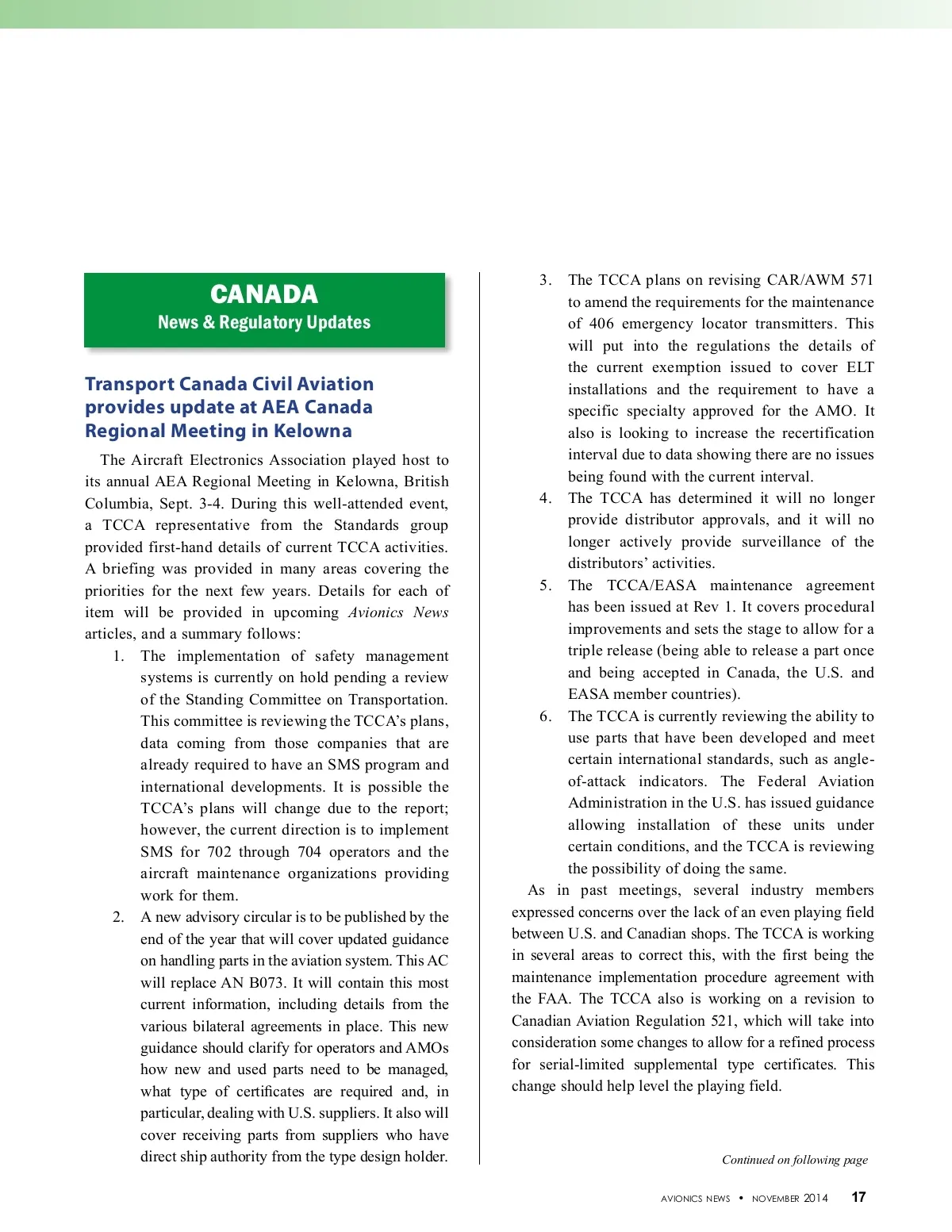 CANADA
News & Regulatory Updates

Transport Canada Civil Aviation provides update at AEA Canada Regional Meeting in Kelowna

The Aircraft Electronics Association played host to its annual AEA Regional Meeting in Kelowna, British Columbia, Sept. 3-4. During this well-attended event, a TCCA representative from the Standards group provided first-hand details of current TCCA activities. A briefing was provided in many areas covering the priorities for the next few years. Details for each of item will be provided in upcoming Avionics News articles, and a summary follows:

1. The implementation of safety management systems is currently on hold pending a review of the Standing Committee on Transportation. This committee is reviewing the TCCA's plans, data coming from those companies that are already required to have an SMS program and international developments. It is possible the TCCA's plans will change due to the report; however, the current direction is to implement SMS for 702 through 704 operators and the aircraft maintenance organizations providing work for them.

2. A new advisory circular is to be published by the end of the year that will cover updated guidance on handling parts in the aviation system. This AC will replace AN B073. It will contain this most current information, including details from the various bilateral agreements in place. This new guidance should clarify for operators and AMOs how new and used parts need to be managed, what type of certificates are required and, in particular, dealing with U.S. suppliers. It also will cover receiving parts from suppliers who have direct ship authority from the type design holder.

3. The TCCA plans on revising CAR/AWM 571 to amend the requirements for the maintenance of 406 emergency locator transmitters. This will put into the regulations the details of the current exemption issued to cover ELT installations and the requirement to have a specific specialty approved for the AMO. It also is looking to increase the recertification interval due to data showing there are no issues being found with the current interval.

4. The TCCA has determined it will no longer provide distributor approvals, and it will no longer actively provide surveillance of the distributors' activities.

5. The TCCA/EASA maintenance agreement has been issued at Rev 1. It covers procedural improvements and sets the stage to allow for a triple release (being able to release a part once and being accepted in Canada, the U.S. and EASA member countries).

6. The TCCA is currently reviewing the ability to use parts that have been developed and meet certain international standards, such as angle-of-attack indicators. The Federal Aviation Administration in the U.S. has issued guidance allowing installation of these units under certain conditions, and the TCCA is reviewing the possibility of doing the same.

As in past meetings, several industry members expressed concerns over the lack of an even playing field between U.S. and Canadian shops. The TCCA is working in several areas to correct this, with the first being the maintenance implementation procedure agreement with the FAA. The TCCA also is working on a revision to Canadian Aviation Regulation 521, which will take into consideration some changes to allow for a refined process for serial-limited supplemental type certificates. This change should help level the playing field.

Continued on following page

AVIONICS NEWS • NOVEMBER 2014 17